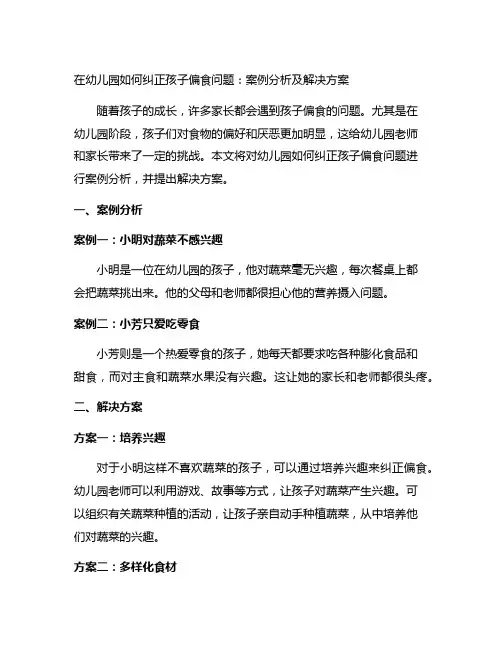 在幼儿园如何纠正孩子偏食问题：案例分析及解决方案

随着孩子的成长，许多家长都会遇到孩子偏食的问题。尤其是在幼儿园阶段，孩子们对食物的偏好和厌恶更加明显，这给幼儿园老师和家长带来了一定的挑战。本文将对幼儿园如何纠正孩子偏食问题进行案例分析，并提出解决方案。

一、案例分析

案例一：小明对蔬菜不感兴趣

小明是一位在幼儿园的孩子，他对蔬菜毫无兴趣，每次餐桌上都会把蔬菜挑出来。他的父母和老师都很担心他的营养摄入问题。

案例二：小芳只爱吃零食

小芳则是一个热爱零食的孩子，她每天都要求吃各种膨化食品和甜食，而对主食和蔬菜水果没有兴趣。这让她的家长和老师都很头疼。

二、解决方案

方案一：培养兴趣

对于小明这样不喜欢蔬菜的孩子，可以通过培养兴趣来纠正偏食。幼儿园老师可以利用游戏、故事等方式，让孩子对蔬菜产生兴趣。可以组织有关蔬菜种植的活动，让孩子亲自动手种植蔬菜，从中培养他们对蔬菜的兴趣。

方案二：多样化食材